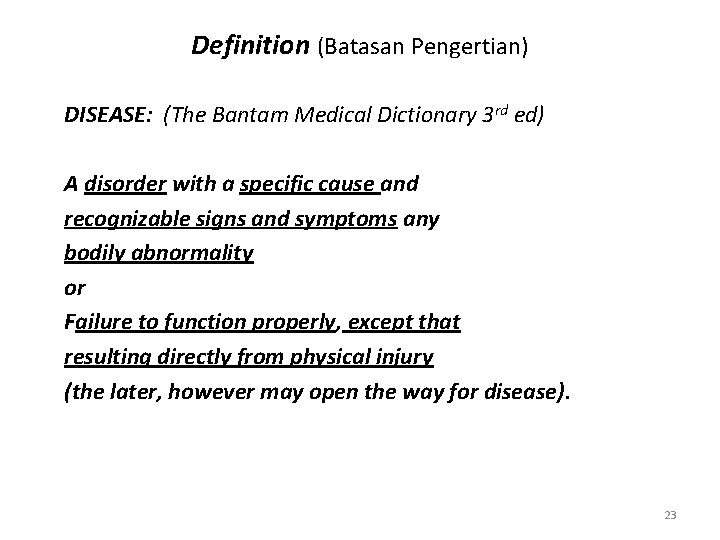 Definition (Batasan Pengertian)

DISEASE: (The Bantam Medical Dictionary 3rd ed)

A disorder with a specific cause and recognizable signs and symptoms any bodily abnormality
or
Failure to function properly, except that resulting directly from physical injury
(the later, however may open the way for disease).

23